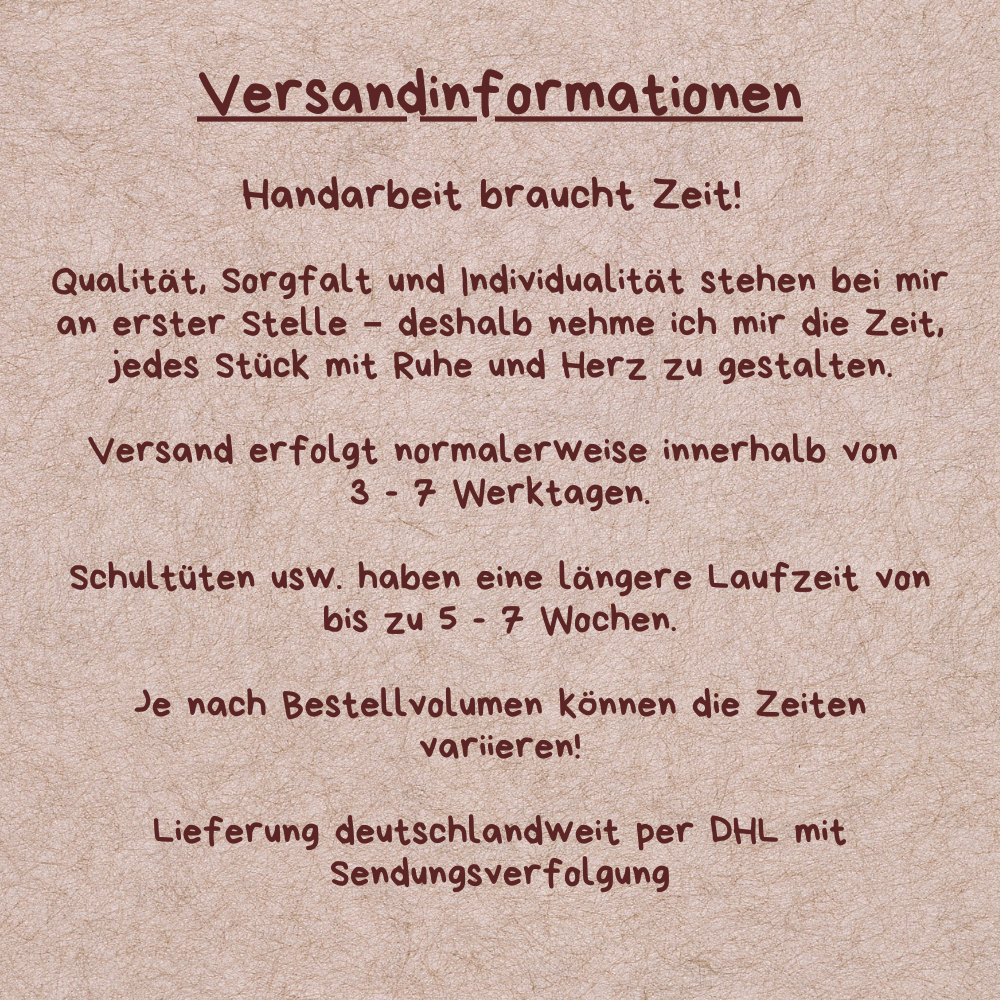 Versandinformationen

Handarbeit braucht Zeit!

Qualität, Sorgfalt und Individualität stehen bei mir an erster Stelle – deshalb nehme ich mir die Zeit, jedes Stück mit Ruhe und Herz zu gestalten.

Versand erfolgt normalerweise innerhalb von 3 - 7 Werktagen.

Schultüten usw. haben eine längere Laufzeit von bis zu 5 - 7 Wochen.

Je nach Bestellvolumen können die Zeiten variieren!

Lieferung deutschlandweit per DHL mit Sendungsverfolgung